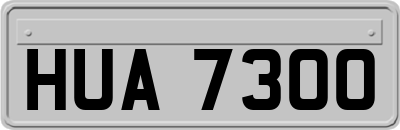 HUA 7300